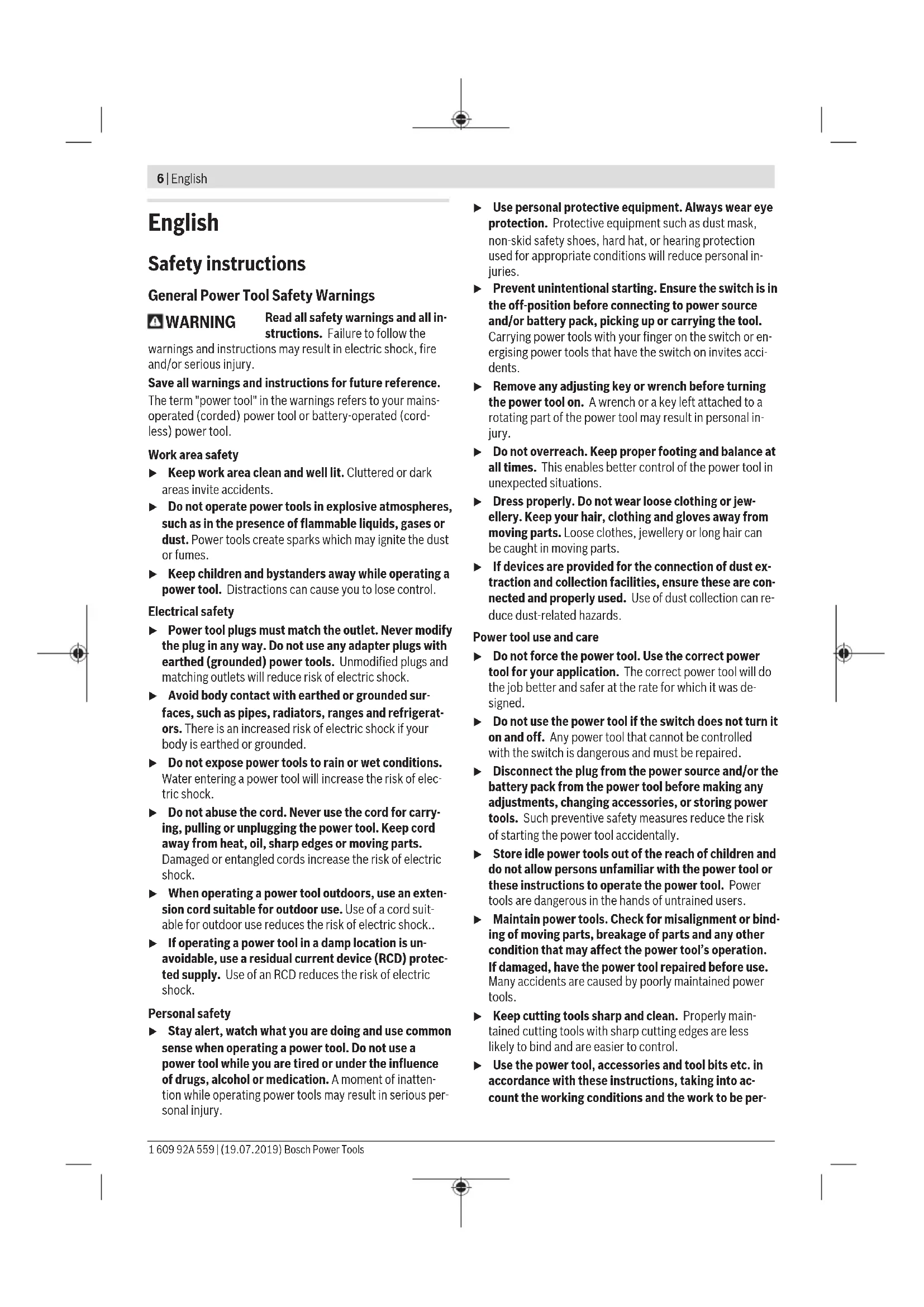 6 | English

English

Safety instructions

General Power Tool Safety Warnings

WARNING Read all safety warnings and all instructions. Failure to follow the warnings and instructions may result in electric shock, fire and/or serious injury.

Save all warnings and instructions for future reference.

The term "power tool" in the warnings refers to your mains-operated (corded) power tool or battery-operated (cordless) power tool.

Work area safety

▶ Keep work area clean and well lit. Cluttered or dark areas invite accidents.

▶ Do not operate power tools in explosive atmospheres, such as in the presence of flammable liquids, gases or dust. Power tools create sparks which may ignite the dust or fumes.

▶ Keep children and bystanders away while operating a power tool. Distractions can cause you to lose control.

Electrical safety

▶ Power tool plugs must match the outlet. Never modify the plug in any way. Do not use any adapter plugs with earthed (grounded) power tools. Unmodified plugs and matching outlets will reduce risk of electric shock.

▶ Avoid body contact with earthed or grounded surfaces, such as pipes, radiators, ranges and refrigerators. There is an increased risk of electric shock if your body is earthed or grounded.

▶ Do not expose power tools to rain or wet conditions. Water entering a power tool will increase the risk of electric shock.

▶ Do not abuse the cord. Never use the cord for carrying, pulling or unplugging the power tool. Keep cord away from heat, oil, sharp edges or moving parts. Damaged or entangled cords increase the risk of electric shock.

▶ When operating a power tool outdoors, use an extension cord suitable for outdoor use. Use of a cord suitable for outdoor use reduces the risk of electric shock..

▶ If operating a power tool in a damp location is unavoidable, use a residual current device (RCD) protected supply. Use of an RCD reduces the risk of electric shock.

Personal safety

▶ Stay alert, watch what you are doing and use common sense when operating a power tool. Do not use a power tool while you are tired or under the influence of drugs, alcohol or medication. A moment of inattention while operating power tools may result in serious personal injury.

▶ Use personal protective equipment. Always wear eye protection. Protective equipment such as dust mask, non-skid safety shoes, hard hat, or hearing protection used for appropriate conditions will reduce personal injuries.

▶ Prevent unintentional starting. Ensure the switch is in the off-position before connecting to power source and/or battery pack, picking up or carrying the tool. Carrying power tools with your finger on the switch or energising power tools that have the switch on invites accidents.

▶ Remove any adjusting key or wrench before turning the power tool on. A wrench or a key left attached to a rotating part of the power tool may result in personal injury.

▶ Do not overreach. Keep proper footing and balance at all times. This enables better control of the power tool in unexpected situations.

▶ Dress properly. Do not wear loose clothing or jewellery. Keep your hair, clothing and gloves away from moving parts. Loose clothes, jewellery or long hair can be caught in moving parts.

▶ If devices are provided for the connection of dust extraction and collection facilities, ensure these are connected and properly used. Use of dust collection can reduce dust-related hazards.

Power tool use and care

▶ Do not force the power tool. Use the correct power tool for your application. The correct power tool will do the job better and safer at the rate for which it was designed.

▶ Do not use the power tool if the switch does not turn it on and off. Any power tool that cannot be controlled with the switch is dangerous and must be repaired.

▶ Disconnect the plug from the power source and/or the battery pack from the power tool before making any adjustments, changing accessories, or storing power tools. Such preventive safety measures reduce the risk of starting the power tool accidentally.

▶ Store idle power tools out of the reach of children and do not allow persons unfamiliar with the power tool or these instructions to operate the power tool. Power tools are dangerous in the hands of untrained users.

▶ Maintain power tools. Check for misalignment or binding of moving parts, breakage of parts and any other condition that may affect the power tool's operation. If damaged, have the power tool repaired before use. Many accidents are caused by poorly maintained power tools.

▶ Keep cutting tools sharp and clean. Properly maintained cutting tools with sharp cutting edges are less likely to bind and are easier to control.

▶ Use the power tool, accessories and tool bits etc. in accordance with these instructions, taking into account the working conditions and the work to be per-

1 609 92A 559 | (19.07.2019) Bosch Power Tools